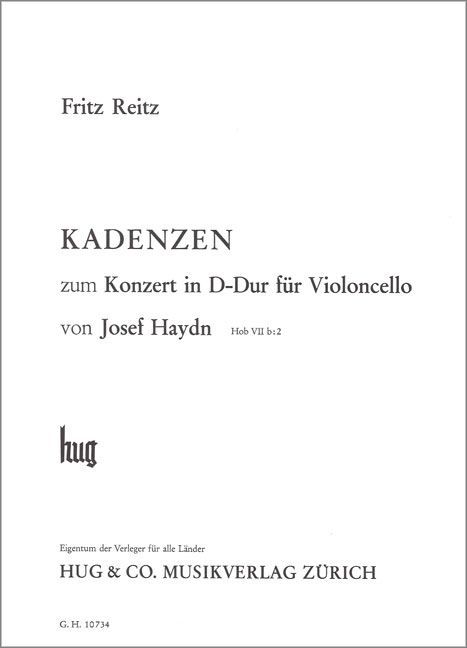 Fritz Reitz

KADENZEN

zum Konzert in D-Dur für Violoncello

von Josef Haydn Hob VII b:2

hug

Eigentum der Verleger für alle Länder

HUG & CO. MUSIKVERLAG ZÜRICH

G. H. 10734